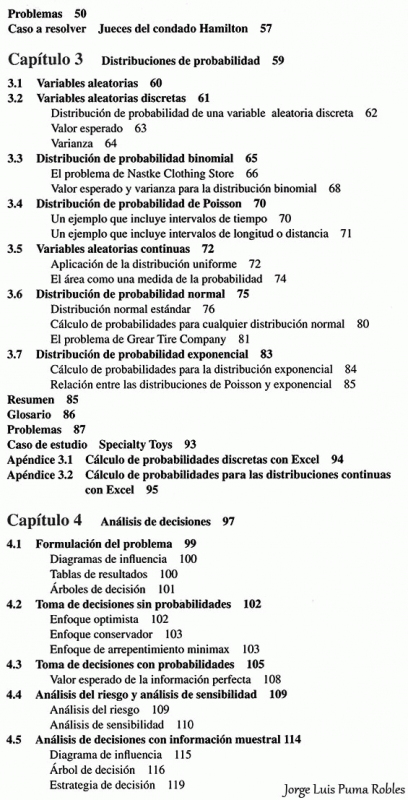 Problemas 50
Caso a resolver Jueces del condado Hamilton 57

Capítulo 3 Distribuciones de probabilidad 59

3.1 Variables aleatorias 60
3.2 Variables aleatorias discretas 61
Distribución de probabilidad de una variable aleatoria discreta 62
Valor esperado 63
Varianza 64
3.3 Distribución de probabilidad binomial 65
El problema de Nastke Clothing Store 66
Valor esperado y varianza para la distribución binomial 68
3.4 Distribución de probabilidad de Poisson 70
Un ejemplo que incluye intervalos de tiempo 70
Un ejemplo que incluye intervalos de longitud o distancia 71
3.5 Variables aleatorias continuas 72
Aplicación de la distribución uniforme 72
El área como una medida de la probabilidad 74
3.6 Distribución de probabilidad normal 75
Distribución normal estándar 76
Cálculo de probabilidades para cualquier distribución normal 80
El problema de Grear Tire Company 81
3.7 Distribución de probabilidad exponencial 83
Cálculo de probabilidades para la distribución exponencial 84
Relación entre las distribuciones de Poisson y exponencial 85
Resumen 85
Glosario 86
Problemas 87
Caso de estudio Specialty Toys 93
Apéndice 3.1 Cálculo de probabilidades discretas con Excel 94
Apéndice 3.2 Cálculo de probabilidades para las distribuciones continuas con Excel 95

Capítulo 4 Análisis de decisiones 97

4.1 Formulación del problema 99
Diagramas de influencia 100
Tablas de resultados 100
Árboles de decisión 101
4.2 Toma de decisiones sin probabilidades 102
Enfoque optimista 102
Enfoque conservador 103
Enfoque de arrepentimiento minimax 103
4.3 Toma de decisiones con probabilidades 105
Valor esperado de la información perfecta 108
4.4 Análisis del riesgo y análisis de sensibilidad 109
Análisis del riesgo 109
Análisis de sensibilidad 110
4.5 Análisis de decisiones con información muestral 114
Diagrama de influencia 115
Árbol de decisión 116
Estrategia de decisión 119

Jorge Luis Puma Robles